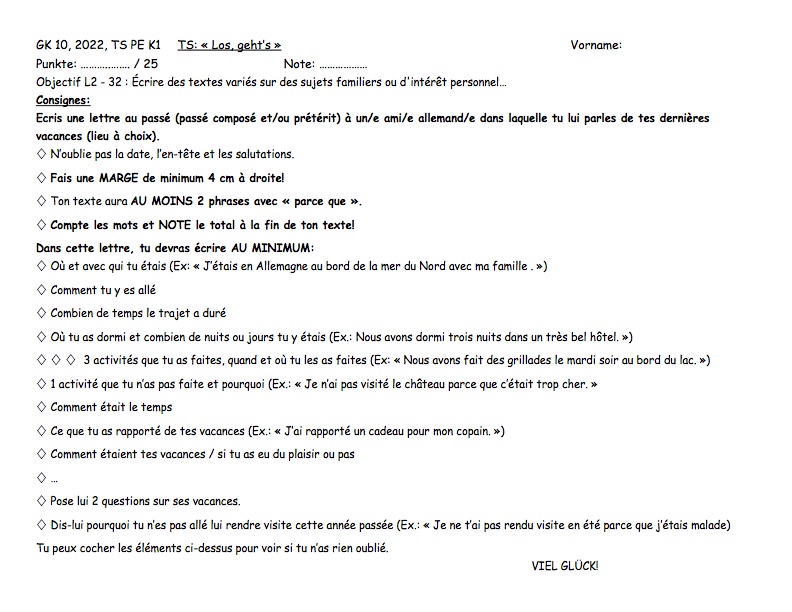 GK 10, 2022, TS PE K1 TS: « Los, geht's » Vorname:
Punkte: ____ / 25 Note: ____
Objectif L2 - 32 : Écrire des textes variés sur des sujets familiers ou d'intérêt personnel…

Consignes:
Ecris une lettre au passé (passé composé et/ou prétérit) à un/e ami/e allemand/e dans laquelle tu lui parles de tes dernières vacances (lieu à choix).
◇ N'oublie pas la date, l'en-tête et les salutations.
◇ Fais une MARGE de minimum 4 cm à droite!
◇ Ton texte aura AU MOINS 2 phrases avec « parce que ».
◇ Compte les mots et NOTE le total à la fin de ton texte!

Dans cette lettre, tu devras écrire AU MINIMUM:
◇ Où et avec qui tu étais (Ex: « J'étais en Allemagne au bord de la mer du Nord avec ma famille . »)
◇ Comment tu y es allé
◇ Combien de temps le trajet a duré
◇ Où tu as dormi et combien de nuits ou jours tu y étais (Ex.: Nous avons dormi trois nuits dans un très bel hôtel. »)
◇ ◇ ◇ 3 activités que tu as faites, quand et où tu les as faites (Ex: « Nous avons fait des grillades le mardi soir au bord du lac. »)
◇ 1 activité que tu n'as pas faite et pourquoi (Ex.: « Je n'ai pas visité le château parce que c'était trop cher. »
◇ Comment était le temps
◇ Ce que tu as rapporté de tes vacances (Ex.: « J'ai rapporté un cadeau pour mon copain. »)
◇ Comment étaient tes vacances / si tu as eu du plaisir ou pas
◇ …
◇ Pose lui 2 questions sur ses vacances.
◇ Dis-lui pourquoi tu n'es pas allé lui rendre visite cette année passée (Ex.: « Je ne t'ai pas rendu visite en été parce que j'étais malade)
Tu peux cocher les éléments ci-dessus pour voir si tu n'as rien oublié.

VIEL GLÜCK!